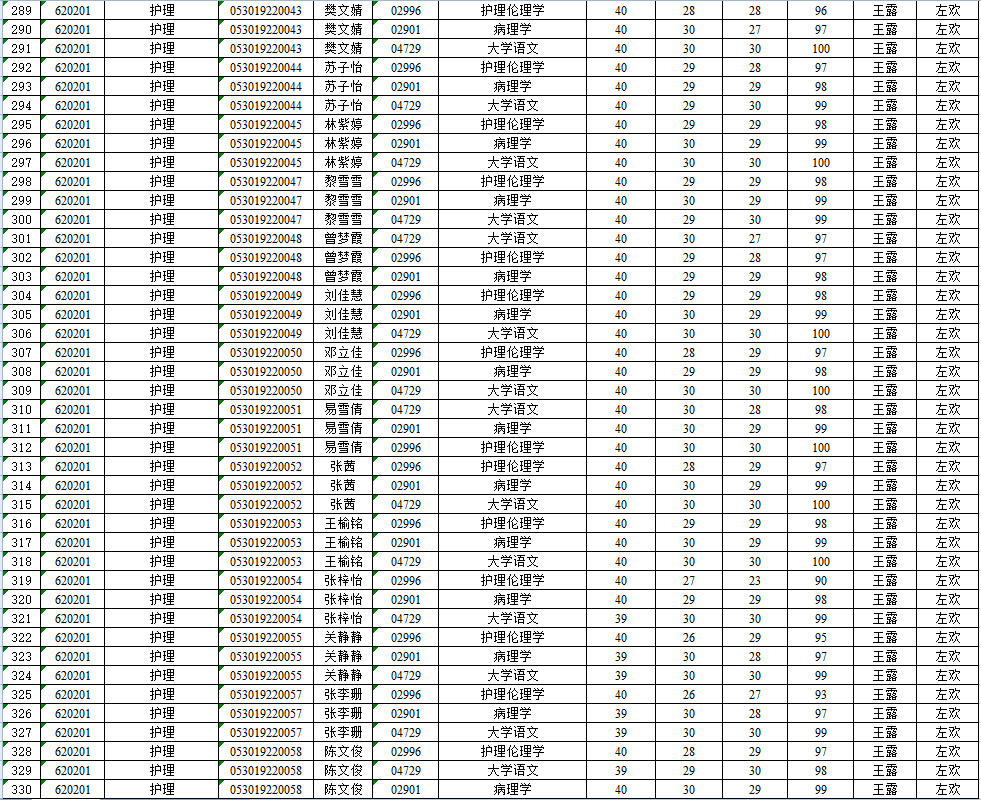 | 289 | 620201 | 护理 | 053019220043 | 樊文婧 | 02996 | 护理伦理学 | 40 | 28 | 28 | 96 | 王露 | 左欢 |
|---|---|---|---|---|---|---|---|---|---|---|---|---|
| 290 | 620201 | 护理 | 053019220043 | 樊文婧 | 02901 | 病理学 | 40 | 30 | 27 | 97 | 王露 | 左欢 |
| 291 | 620201 | 护理 | 053019220043 | 樊文婧 | 04729 | 大学语文 | 40 | 30 | 30 | 100 | 王露 | 左欢 |
| 292 | 620201 | 护理 | 053019220044 | 苏子怡 | 02996 | 护理伦理学 | 40 | 29 | 28 | 97 | 王露 | 左欢 |
| 293 | 620201 | 护理 | 053019220044 | 苏子怡 | 02901 | 病理学 | 40 | 29 | 29 | 98 | 王露 | 左欢 |
| 294 | 620201 | 护理 | 053019220044 | 苏子怡 | 04729 | 大学语文 | 40 | 29 | 30 | 99 | 王露 | 左欢 |
| 295 | 620201 | 护理 | 053019220045 | 林紫婷 | 02996 | 护理伦理学 | 40 | 29 | 29 | 98 | 王露 | 左欢 |
| 296 | 620201 | 护理 | 053019220045 | 林紫婷 | 02901 | 病理学 | 40 | 30 | 29 | 99 | 王露 | 左欢 |
| 297 | 620201 | 护理 | 053019220045 | 林紫婷 | 04729 | 大学语文 | 40 | 30 | 30 | 100 | 王露 | 左欢 |
| 298 | 620201 | 护理 | 053019220047 | 黎雪雪 | 02996 | 护理伦理学 | 40 | 29 | 29 | 98 | 王露 | 左欢 |
| 299 | 620201 | 护理 | 053019220047 | 黎雪雪 | 02901 | 病理学 | 40 | 30 | 29 | 99 | 王露 | 左欢 |
| 300 | 620201 | 护理 | 053019220047 | 黎雪雪 | 04729 | 大学语文 | 40 | 29 | 30 | 99 | 王露 | 左欢 |
| 301 | 620201 | 护理 | 053019220048 | 曾梦霞 | 04729 | 大学语文 | 40 | 30 | 27 | 97 | 王露 | 左欢 |
| 302 | 620201 | 护理 | 053019220048 | 曾梦霞 | 02996 | 护理伦理学 | 40 | 29 | 28 | 97 | 王露 | 左欢 |
| 303 | 620201 | 护理 | 053019220048 | 曾梦霞 | 02901 | 病理学 | 40 | 29 | 29 | 98 | 王露 | 左欢 |
| 304 | 620201 | 护理 | 053019220049 | 刘佳慧 | 02996 | 护理伦理学 | 40 | 29 | 29 | 98 | 王露 | 左欢 |
| 305 | 620201 | 护理 | 053019220049 | 刘佳慧 | 02901 | 病理学 | 40 | 30 | 29 | 99 | 王露 | 左欢 |
| 306 | 620201 | 护理 | 053019220049 | 刘佳慧 | 04729 | 大学语文 | 40 | 30 | 30 | 100 | 王露 | 左欢 |
| 307 | 620201 | 护理 | 053019220050 | 邓立佳 | 02996 | 护理伦理学 | 40 | 28 | 29 | 97 | 王露 | 左欢 |
| 308 | 620201 | 护理 | 053019220050 | 邓立佳 | 02901 | 病理学 | 40 | 29 | 29 | 98 | 王露 | 左欢 |
| 309 | 620201 | 护理 | 053019220050 | 邓立佳 | 04729 | 大学语文 | 40 | 30 | 30 | 100 | 王露 | 左欢 |
| 310 | 620201 | 护理 | 053019220051 | 易雪倩 | 04729 | 大学语文 | 40 | 30 | 28 | 98 | 王露 | 左欢 |
| 311 | 620201 | 护理 | 053019220051 | 易雪倩 | 02901 | 病理学 | 40 | 30 | 29 | 99 | 王露 | 左欢 |
| 312 | 620201 | 护理 | 053019220051 | 易雪倩 | 02996 | 护理伦理学 | 40 | 30 | 30 | 100 | 王露 | 左欢 |
| 313 | 620201 | 护理 | 053019220052 | 张茜 | 02996 | 护理伦理学 | 40 | 28 | 29 | 97 | 王露 | 左欢 |
| 314 | 620201 | 护理 | 053019220052 | 张茜 | 02901 | 病理学 | 40 | 30 | 29 | 99 | 王露 | 左欢 |
| 315 | 620201 | 护理 | 053019220052 | 张茜 | 04729 | 大学语文 | 40 | 30 | 30 | 100 | 王露 | 左欢 |
| 316 | 620201 | 护理 | 053019220053 | 王榆铭 | 02996 | 护理伦理学 | 40 | 29 | 29 | 98 | 王露 | 左欢 |
| 317 | 620201 | 护理 | 053019220053 | 王榆铭 | 02901 | 病理学 | 40 | 30 | 29 | 99 | 王露 | 左欢 |
| 318 | 620201 | 护理 | 053019220053 | 王榆铭 | 04729 | 大学语文 | 40 | 30 | 30 | 100 | 王露 | 左欢 |
| 319 | 620201 | 护理 | 053019220054 | 张梓怡 | 02996 | 护理伦理学 | 40 | 27 | 23 | 90 | 王露 | 左欢 |
| 320 | 620201 | 护理 | 053019220054 | 张梓怡 | 02901 | 病理学 | 40 | 29 | 29 | 98 | 王露 | 左欢 |
| 321 | 620201 | 护理 | 053019220054 | 张梓怡 | 04729 | 大学语文 | 39 | 30 | 30 | 99 | 王露 | 左欢 |
| 322 | 620201 | 护理 | 053019220055 | 关静静 | 02996 | 护理伦理学 | 40 | 26 | 29 | 95 | 王露 | 左欢 |
| 323 | 620201 | 护理 | 053019220055 | 关静静 | 02901 | 病理学 | 39 | 30 | 28 | 97 | 王露 | 左欢 |
| 324 | 620201 | 护理 | 053019220055 | 关静静 | 04729 | 大学语文 | 39 | 30 | 30 | 99 | 王露 | 左欢 |
| 325 | 620201 | 护理 | 053019220057 | 张李珊 | 02996 | 护理伦理学 | 40 | 26 | 27 | 93 | 王露 | 左欢 |
| 326 | 620201 | 护理 | 053019220057 | 张李珊 | 02901 | 病理学 | 39 | 30 | 28 | 97 | 王露 | 左欢 |
| 327 | 620201 | 护理 | 053019220057 | 张李珊 | 04729 | 大学语文 | 39 | 30 | 30 | 99 | 王露 | 左欢 |
| 328 | 620201 | 护理 | 053019220058 | 陈文俊 | 02996 | 护理伦理学 | 40 | 28 | 29 | 97 | 王露 | 左欢 |
| 329 | 620201 | 护理 | 053019220058 | 陈文俊 | 04729 | 大学语文 | 39 | 29 | 30 | 98 | 王露 | 左欢 |
| 330 | 620201 | 护理 | 053019220058 | 陈文俊 | 02901 | 病理学 | 40 | 30 | 29 | 99 | 王露 | 左欢 |